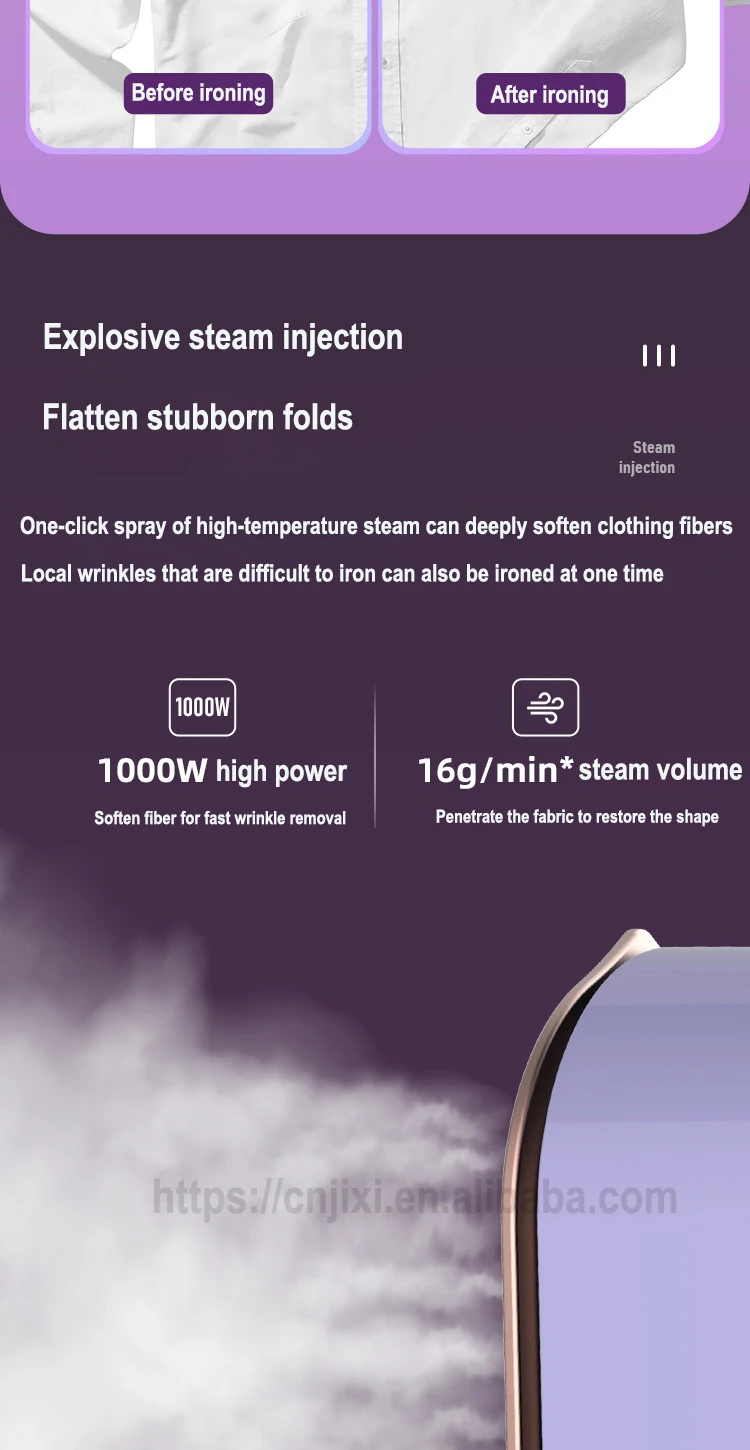 Before ironing

After ironing

Explosive steam injection

Flatten stubborn folds

Steam injection

One-click spray of high-temperature steam can deeply soften clothing fibers

Local wrinkles that are difficult to iron can also be ironed at one time

1000W

1000W high power

Soften fiber for fast wrinkle removal

16g/min* steam volume

Penetrate the fabric to restore the shape

https://cnjixi.en.alibaba.com